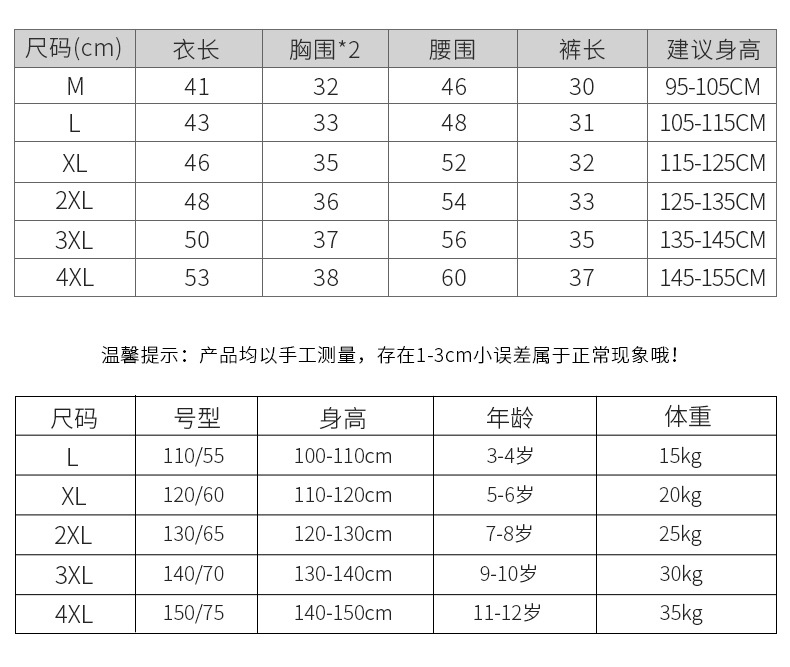 | 尺码(cm) | 衣长 | 胸围*2 | 腰围 | 裤长 | 建议身高 |
|---|---|---|---|---|---|
| M | 41 | 32 | 46 | 30 | 95-105CM |
| L | 43 | 33 | 48 | 31 | 105-115CM |
| XL | 46 | 35 | 52 | 32 | 115-125CM |
| 2XL | 48 | 36 | 54 | 33 | 125-135CM |
| 3XL | 50 | 37 | 56 | 35 | 135-145CM |
| 4XL | 53 | 38 | 60 | 37 | 145-155CM |

温馨提示：产品均以手工测量，存在1-3cm小误差属于正常现象哦！

| 尺码 | 号型 | 身高 | 年龄 | 体重 |
|---|---|---|---|---|
| L | 110/55 | 100-110cm | 3-4岁 | 15kg |
| XL | 120/60 | 110-120cm | 5-6岁 | 20kg |
| 2XL | 130/65 | 120-130cm | 7-8岁 | 25kg |
| 3XL | 140/70 | 130-140cm | 9-10岁 | 30kg |
| 4XL | 150/75 | 140-150cm | 11-12岁 | 35kg |